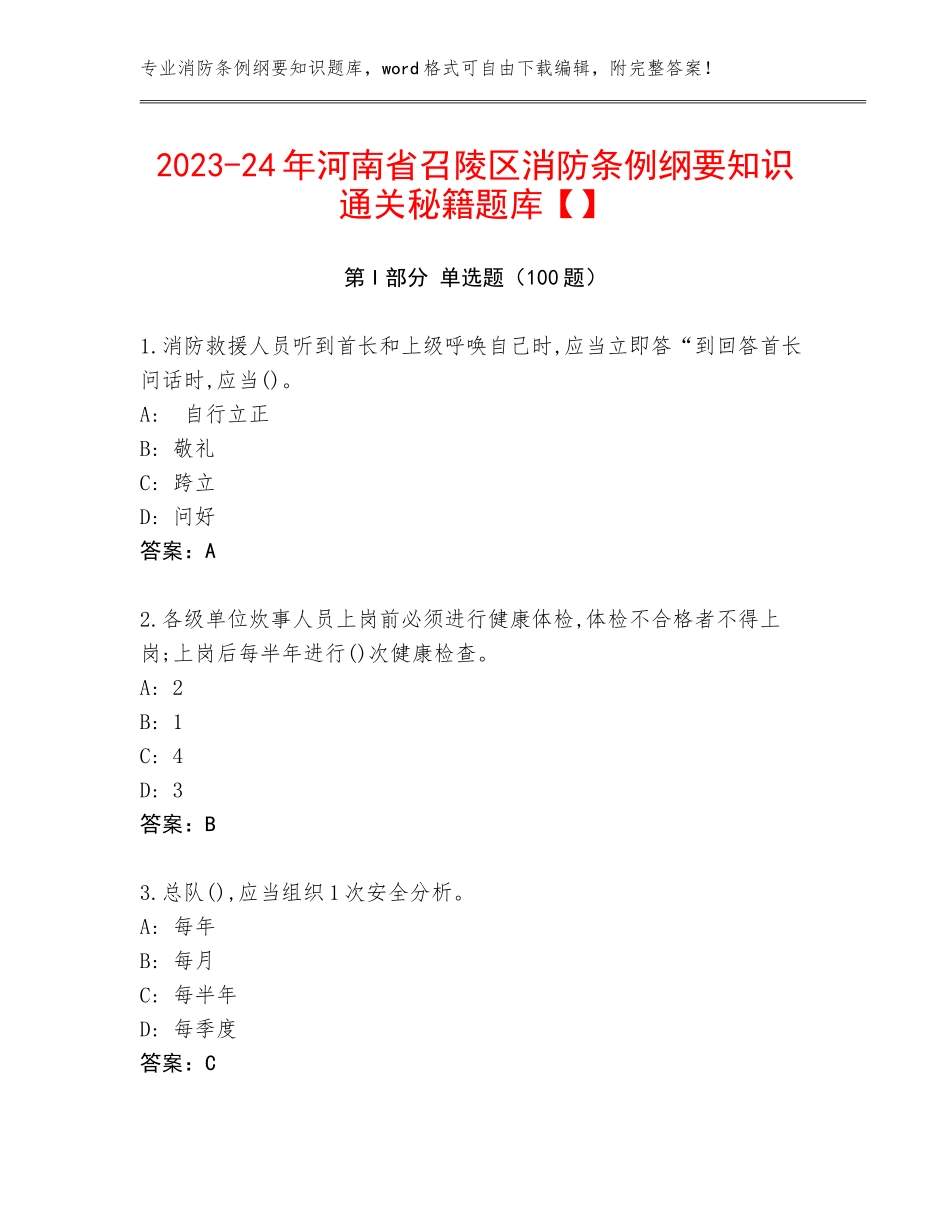 专业消防条例纲要知识题库，word格式可自由下载编辑，附完整答案！

2023-24年河南省召陵区消防条例纲要知识通关秘籍题库【】

第Ⅰ部分 单选题（100题）

1.消防救援人员听到首长和上级呼唤自己时,应当立即答“到回答首长问话时,应当()。
A:　自行立正
B: 敬礼
C: 跨立
D: 问好
答案：A

2.各级单位炊事人员上岗前必须进行健康体检,体检不合格者不得上岗;上岗后每半年进行()次健康检查。
A: 2
B: 1
C: 4
D: 3
答案：B

3.总队(),应当组织1次安全分析。
A: 每年
B: 每月
C: 每半年
D: 每季度
答案：C